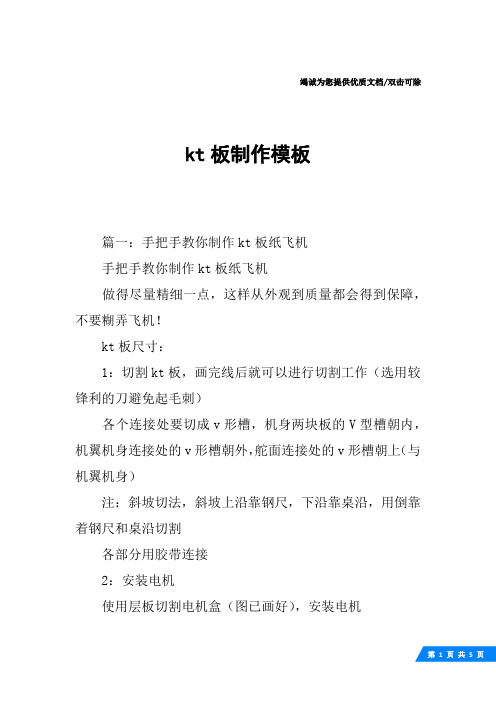 竭诚为您提供优质文档/双击可除

kt 板制作模板

篇一：手把手教你制作 kt 板纸飞机

手把手教你制作 kt 板纸飞机

做得尽量精细一点，这样从外观到质量都会得到保障，不要糊弄飞机！

kt 板尺寸：

1：切割 kt 板，画完线后就可以进行切割工作（选用较锋利的刀避免起毛刺）

各个连接处要切成 v 形槽，机身两块板的 V 型槽朝内，机翼机身连接处的 v 形槽朝外，舵面连接处的 v 形槽朝上（与机翼机身）

注：斜坡切法，斜坡上沿靠钢尺，下沿靠桌沿，用倒靠着钢尺和桌沿切割

各部分用胶带连接

2：安装电机

使用层板切割电机盒（图已画好），安装电机

第 1 页 共 5 页